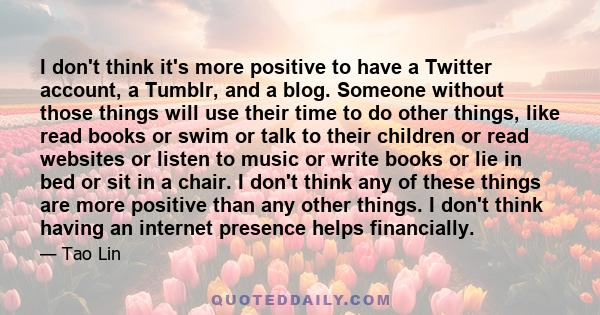 I don't think it's more positive to have a Twitter account, a Tumblr, and a blog. Someone without those things will use their time to do other things, like read books or swim or talk to their children or read websites or listen to music or write books or lie in bed or sit in a chair. I don't think any of these things are more positive than any other things. I don't think having an internet presence helps financially.

— Tao Lin

QUOTEDDAILY.COM